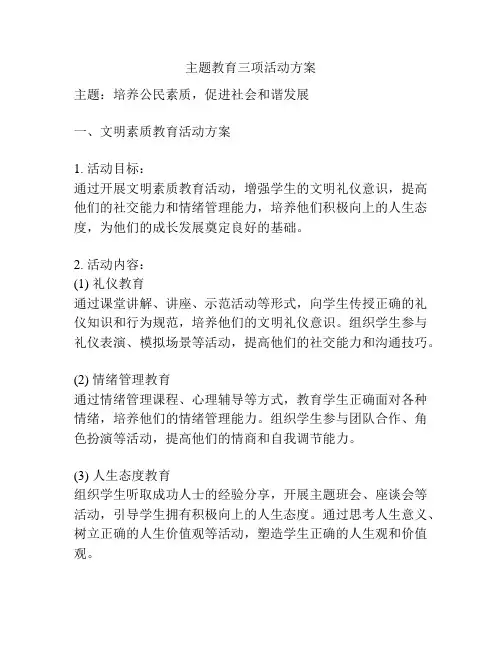 主题教育三项活动方案

主题：培养公民素质，促进社会和谐发展

一、文明素质教育活动方案

1. 活动目标：
通过开展文明素质教育活动，增强学生的文明礼仪意识，提高他们的社交能力和情绪管理能力，培养他们积极向上的人生态度，为他们的成长发展奠定良好的基础。

2. 活动内容：
(1) 礼仪教育
通过课堂讲解、讲座、示范活动等形式，向学生传授正确的礼仪知识和行为规范，培养他们的文明礼仪意识。组织学生参与礼仪表演、模拟场景等活动，提高他们的社交能力和沟通技巧。

(2) 情绪管理教育
通过情绪管理课程、心理辅导等方式，教育学生正确面对各种情绪，培养他们的情绪管理能力。组织学生参与团队合作、角色扮演等活动，提高他们的情商和自我调节能力。

(3) 人生态度教育
组织学生听取成功人士的经验分享，开展主题班会、座谈会等活动，引导学生拥有积极向上的人生态度。通过思考人生意义、树立正确的人生价值观等活动，塑造学生正确的人生观和价值观。